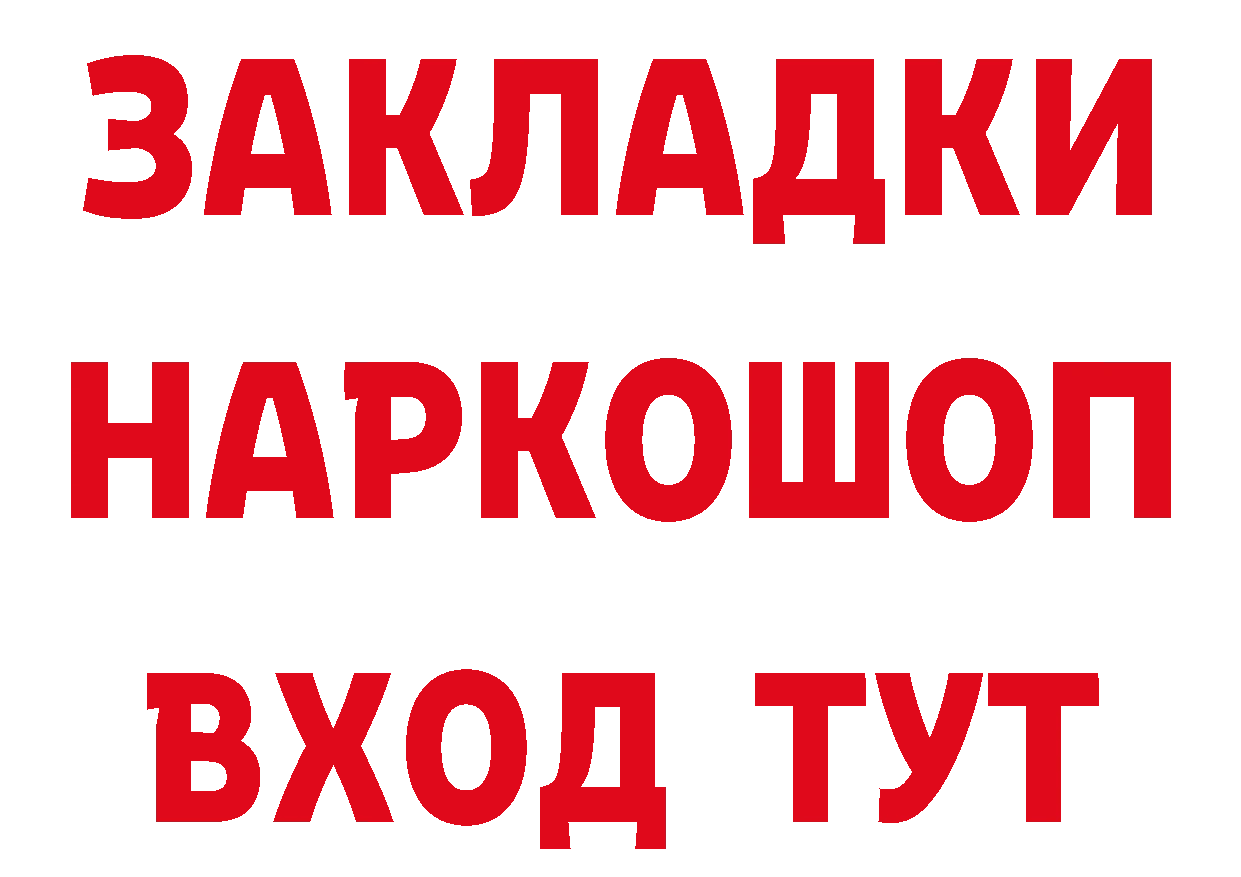 ЗАКЛАДКИ НАРКОШОП ВХОД ТУТ